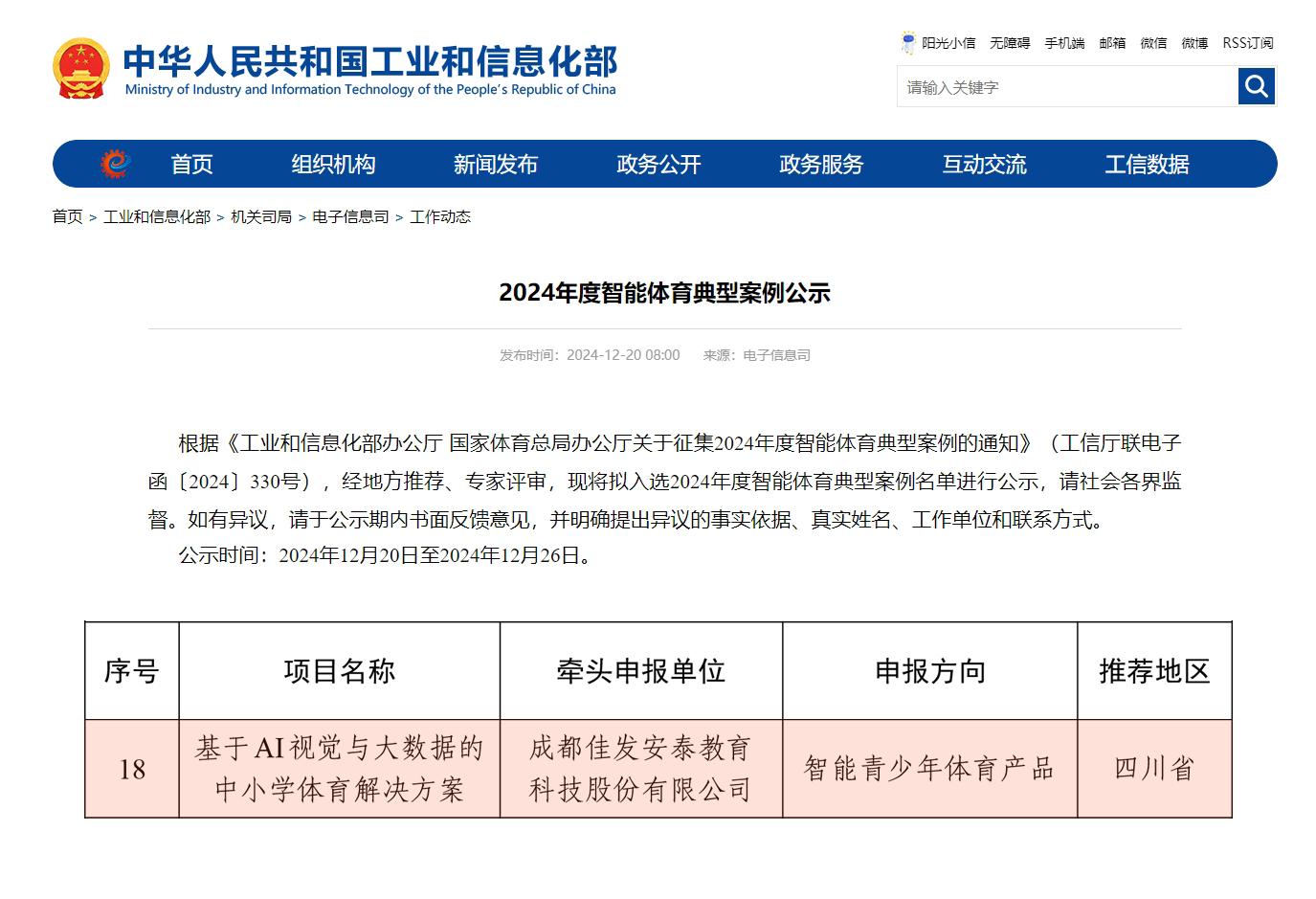 中华人民共和国工业和信息化部
Ministry of Industry and Information Technology of the People's Republic of China

阳光小信 无障碍 手机端 邮箱 微信 微博 RSS订阅

请输入关键字

首页 组织机构 新闻发布 政务公开 政务服务 互动交流 工信数据

首页 > 工业和信息化部 > 机关司局 > 电子信息司 > 工作动态

2024年度智能体育典型案例公示

发布时间：2024-12-20 08:00 来源：电子信息司

根据《工业和信息化部办公厅 国家体育总局办公厅关于征集2024年度智能体育典型案例的通知》（工信厅联电子函〔2024〕330号），经地方推荐、专家评审，现将拟入选2024年度智能体育典型案例名单进行公示，请社会各界监督。如有异议，请于公示期内书面反馈意见，并明确提出异议的事实依据、真实姓名、工作单位和联系方式。

公示时间：2024年12月20日至2024年12月26日。

| 序号 | 项目名称 | 牵头申报单位 | 申报方向 | 推荐地区 |
|---|---|---|---|---|
| 18 | 基于AI视觉与大数据的中小学体育解决方案 | 成都佳发安泰教育科技股份有限公司 | 智能青少年体育产品 | 四川省 |